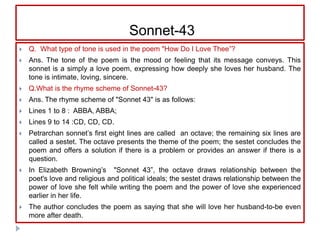 Sonnet-43

Q. What type of tone is used in the poem "How Do I Love Thee"?

Ans. The tone of the poem is the mood or feeling that its message conveys. This sonnet is a simply a love poem, expressing how deeply she loves her husband. The tone is intimate, loving, sincere.

Q.What is the rhyme scheme of Sonnet-43?

Ans. The rhyme scheme of "Sonnet 43" is as follows:

Lines 1 to 8 : ABBA, ABBA;

Lines 9 to 14 :CD, CD, CD.

Petrarchan sonnet's first eight lines are called an octave; the remaining six lines are called a sestet. The octave presents the theme of the poem; the sestet concludes the poem and offers a solution if there is a problem or provides an answer if there is a question.

In Elizabeth Browning's "Sonnet 43", the octave draws relationship between the poet's love and religious and political ideals; the sestet draws relationship between the power of love she felt while writing the poem and the power of love she experienced earlier in her life.

The author concludes the poem as saying that she will love her husband-to-be even more after death.